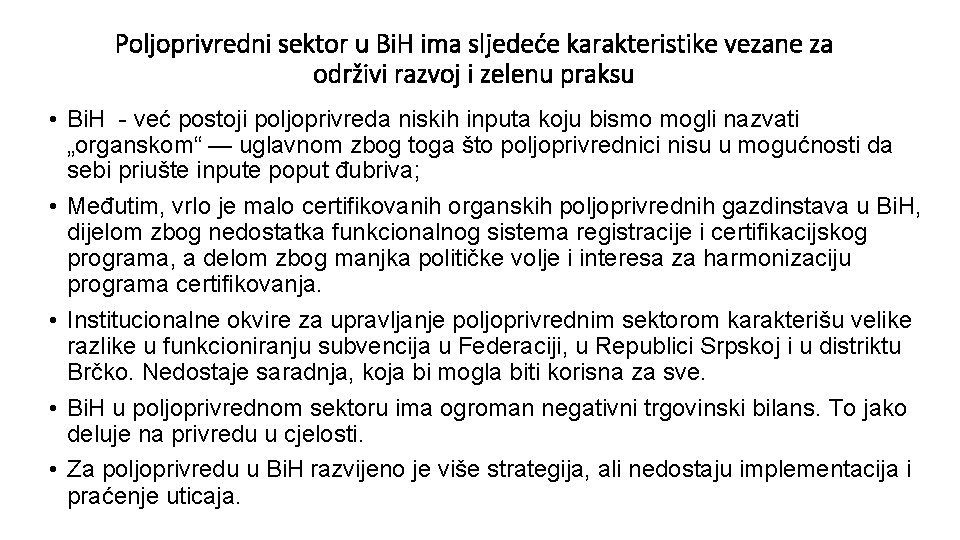 Poljoprivredni sektor u BiH ima sljedeće karakteristike vezane za održivi razvoj i zelenu praksu

• BiH - već postoji poljoprivreda niskih inputa koju bismo mogli nazvati „organskom“ — uglavnom zbog toga što poljoprivrednici nisu u mogućnosti da sebi priušte inpute poput đubriva;

• Međutim, vrlo je malo certifikovanih organskih poljoprivrednih gazdinstava u BiH, dijelom zbog nedostatka funkcionalnog sistema registracije i certifikacijskog programa, a delom zbog manjka političke volje i interesa za harmonizaciju programa certifikovanja.

• Institucionalne okvire za upravljanje poljoprivrednim sektorom karakterišu velike razlike u funkcioniranju subvencija u Federaciji, u Republici Srpskoj i u distriktu Brčko. Nedostaje saradnja, koja bi mogla biti korisna za sve.

• BiH u poljoprivrednom sektoru ima ogroman negativni trgovinski bilans. To jako deluje na privredu u cjelosti.

• Za poljoprivredu u BiH razvijeno je više strategija, ali nedostaju implementacija i praćenje uticaja.